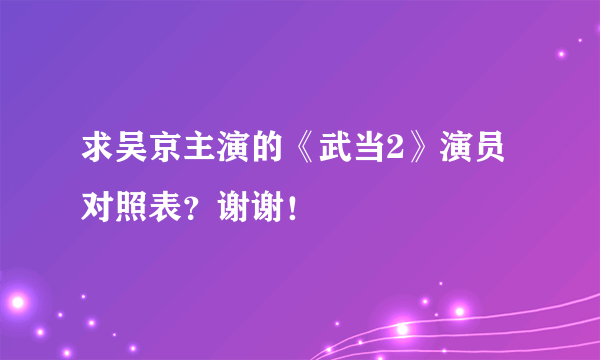 求吴京主演的《武当2》演员对照表？谢谢！